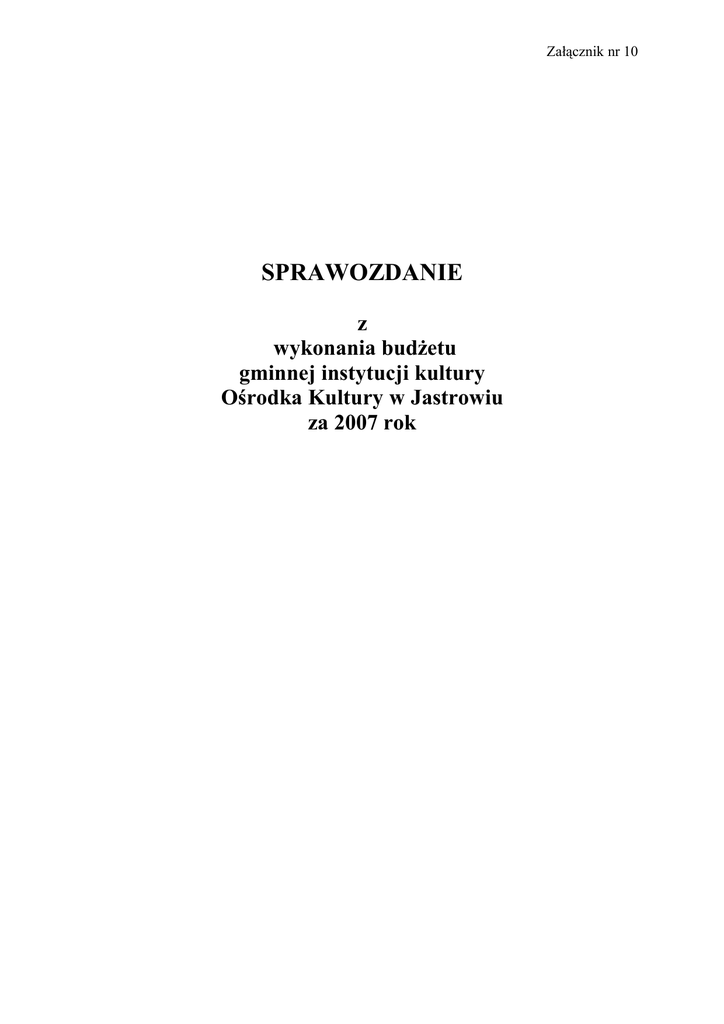 Załącznik nr 10

SPRAWOZDANIE

z
wykonania budżetu
gminnej instytucji kultury
Ośrodka Kultury w Jastrowiu
za 2007 rok